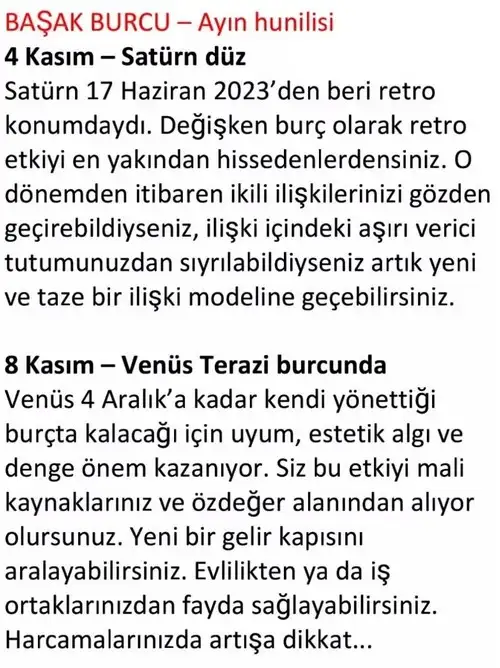 BAŞAK BURCU – Ayın hunilisi
4 Kasım – Satürn düz
Satürn 17 Haziran 2023'den beri retro konumdaydı. Değişken burç olarak retro etkiyi en yakından hissedenlerdensiniz. O dönemden itibaren ikili ilişkilerinizi gözden geçirebildiyseniz, ilişki içindeki aşırı verici tutumunuzdan sıyrılabildiyseniz artık yeni ve taze bir ilişki modeline geçebilirsiniz.

8 Kasım – Venüs Terazi burcunda
Venüs 4 Aralık'a kadar kendi yönettiği burçta kalacağı için uyum, estetik algı ve denge önem kazanıyor. Siz bu etkiyi mali kaynaklarınız ve özdeğer alanından alıyor olursunuz. Yeni bir gelir kapısını aralayabilirsiniz. Evlilikten ya da iş ortaklarınızdan fayda sağlayabilirsiniz. Harcamalarınızda artışa dikkat...